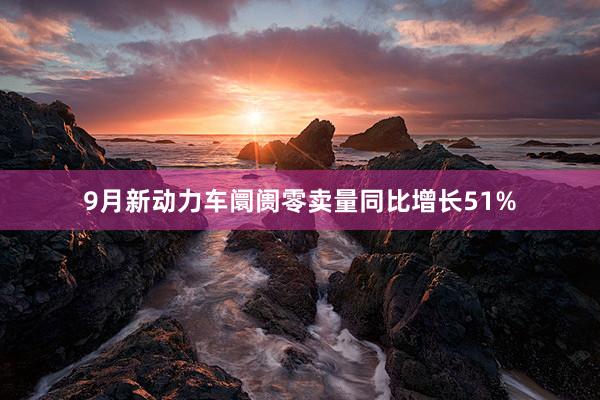 9月新动力车阛阓零卖量同比增长51%